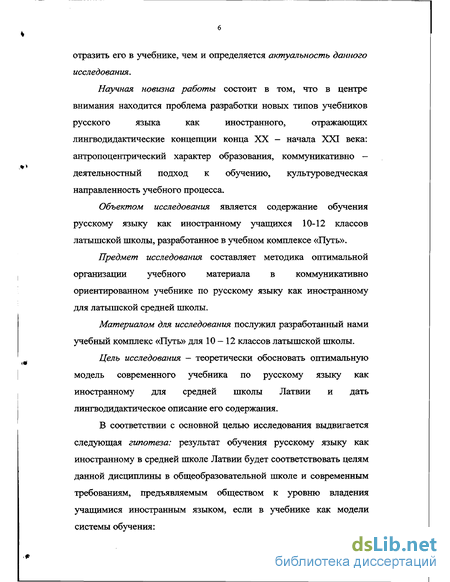 6

отразить его в учебнике, чем и определяется актуальность данного исследования.

Научная новизна работы состоит в том, что в центре внимания находится проблема разработки новых типов учебников русского языка как иностранного, отражающих лингводидактические концепции конца XX – начала XXI века: антропоцентрический характер образования, коммуникативно – деятельностный подход к обучению, культуроведческая направленность учебного процесса.

Объектом исследования является содержание обучения русскому языку как иностранному учащихся 10-12 классов латышской школы, разработанное в учебном комплексе «Путь».

Предмет исследования составляет методика оптимальной организации учебного материала в коммуникативно ориентированном учебнике по русскому языку как иностранному для латышской средней школы.

Материалом для исследования послужил разработанный нами учебный комплекс «Путь» для 10 – 12 классов латышской школы.

Цель исследования – теоретически обосновать оптимальную модель современного учебника по русскому языку как иностранному для средней школы Латвии и дать лингводидактическое описание его содержания.

В соответствии с основной целью исследования выдвигается следующая гипотеза: результат обучения русскому языку как иностранному в средней школе Латвии будет соответствовать целям данной дисциплины в общеобразовательной школе и современным требованиям, предъявляемым обществом к уровню владения учащимися иностранным языком, если в учебнике как модели системы обучения:

dsLib.net
библиотека диссертаций